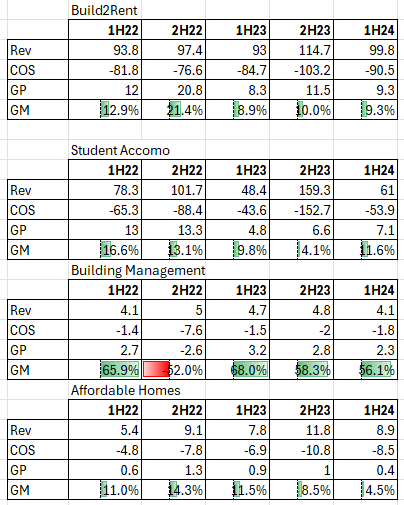 Build2Rent

| | 1H22 | 2H22 | 1H23 | 2H23 | 1H24 |
|---|---|---|---|---|---|
| Rev | 93.8 | 97.4 | 93 | 114.7 | 99.8 |
| COS | -81.8 | -76.6 | -84.7 | -103.2 | -90.5 |
| GP | 12 | 20.8 | 8.3 | 11.5 | 9.3 |
| GM | 12.9% | 21.4% | 8.9% | 10.0% | 9.3% |

Student Accomo

| | 1H22 | 2H22 | 1H23 | 2H23 | 1H24 |
|---|---|---|---|---|---|
| Rev | 78.3 | 101.7 | 48.4 | 159.3 | 61 |
| COS | -65.3 | -88.4 | -43.6 | -152.7 | -53.9 |
| GP | 13 | 13.3 | 4.8 | 6.6 | 7.1 |
| GM | 16.6% | 13.1% | 9.8% | 4.1% | 11.6% |

Building Management

| | 1H22 | 2H22 | 1H23 | 2H23 | 1H24 |
|---|---|---|---|---|---|
| Rev | 4.1 | 5 | 4.7 | 4.8 | 4.1 |
| COS | -1.4 | -7.6 | -1.5 | -2 | -1.8 |
| GP | 2.7 | -2.6 | 3.2 | 2.8 | 2.3 |
| GM | 65.9% | -52.0% | 68.0% | 58.3% | 56.1% |

Affordable Homes

| | 1H22 | 2H22 | 1H23 | 2H23 | 1H24 |
|---|---|---|---|---|---|
| Rev | 5.4 | 9.1 | 7.8 | 11.8 | 8.9 |
| COS | -4.8 | -7.8 | -6.9 | -10.8 | -8.5 |
| GP | 0.6 | 1.3 | 0.9 | 1 | 0.4 |
| GM | 11.0% | 14.3% | 11.5% | 8.5% | 4.5% |